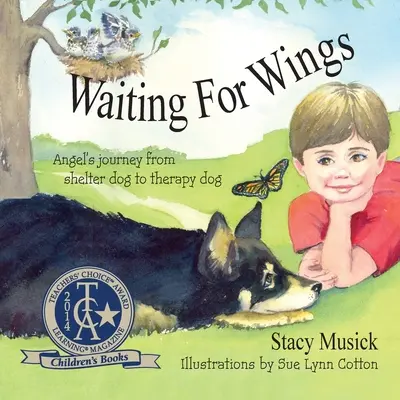 Waiting For Wings

Angel's journey from shelter dog to therapy dog

TEACHERS' CHOICE℠ AWARD
2014
TCA
LEARNING® MAGAZINE
Children's Books

Stacy Musick
Illustrations by Sue Lynn Cotton